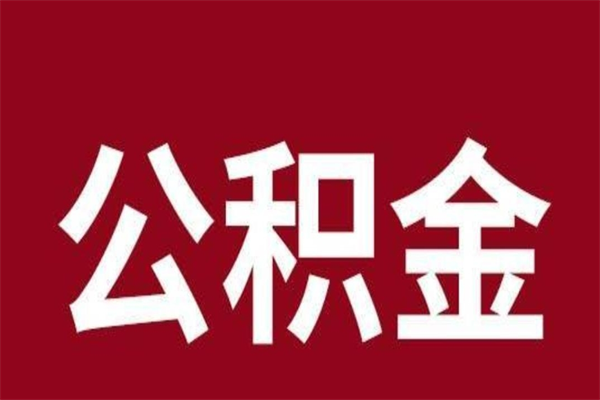 公积金